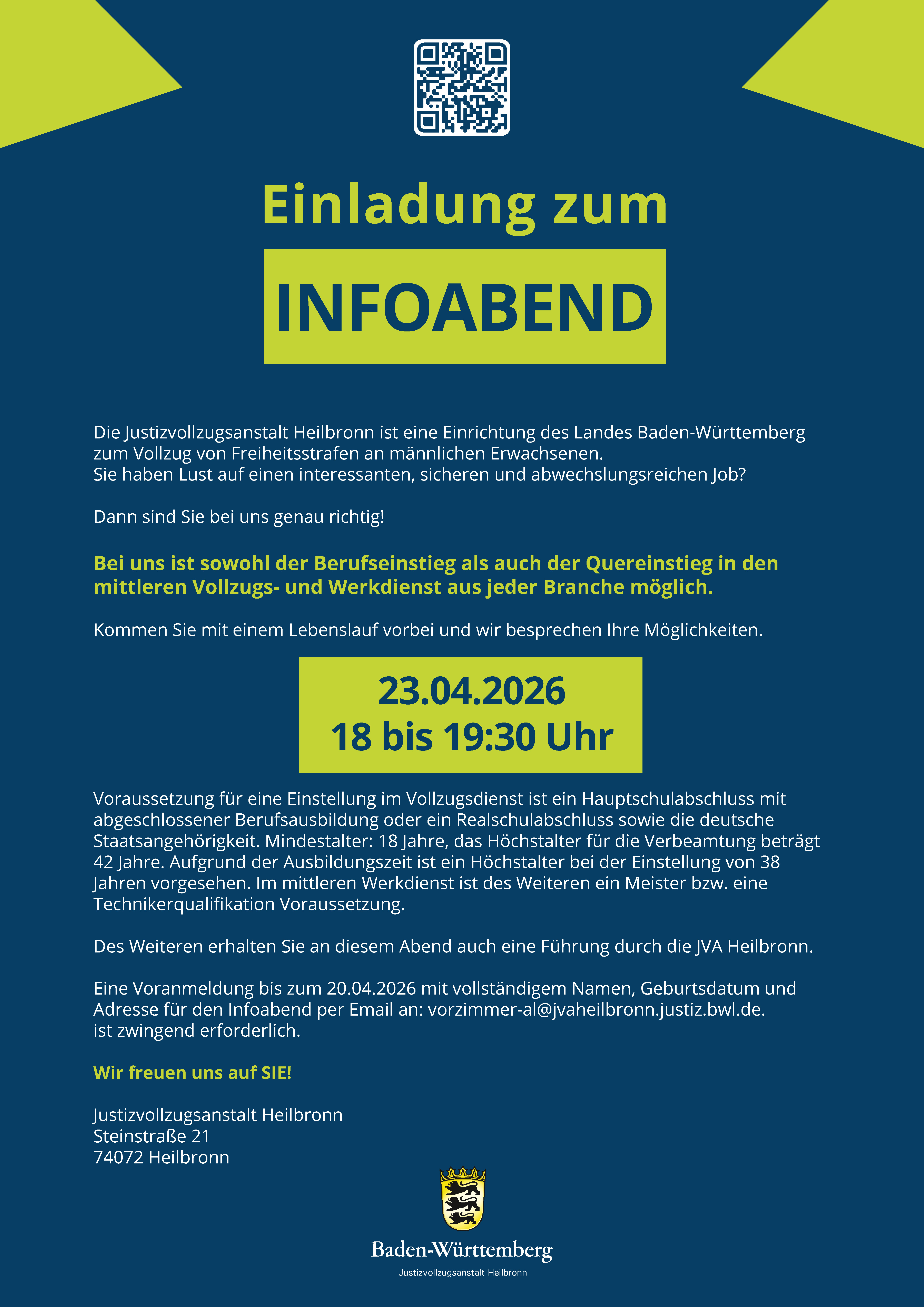 Einladung zum

INFOABEND

Die Justizvollzugsanstalt Heilbronn ist eine Einrichtung des Landes Baden-Württemberg zum Vollzug von Freiheitsstrafen an männlichen Erwachsenen.
Sie haben Lust auf einen interessanten, sicheren und abwechslungsreichen Job?

Dann sind Sie bei uns genau richtig!

Bei uns ist sowohl der Berufseinstieg als auch der Quereinstieg in den mittleren Vollzugs- und Werkdienst aus jeder Branche möglich.

Kommen Sie mit einem Lebenslauf vorbei und wir besprechen Ihre Möglichkeiten.

23.04.2026
18 bis 19:30 Uhr

Voraussetzung für eine Einstellung im Vollzugsdienst ist ein Hauptschulabschluss mit abgeschlossener Berufsausbildung oder ein Realschulabschluss sowie die deutsche Staatsangehörigkeit. Mindestalter: 18 Jahre, das Höchstalter für die Verbeamtung beträgt 42 Jahre. Aufgrund der Ausbildungszeit ist ein Höchstalter bei der Einstellung von 38 Jahren vorgesehen. Im mittleren Werkdienst ist des Weiteren ein Meister bzw. eine Technikerqualifikation Voraussetzung.

Des Weiteren erhalten Sie an diesem Abend auch eine Führung durch die JVA Heilbronn.

Eine Voranmeldung bis zum 20.04.2026 mit vollständigem Namen, Geburtsdatum und Adresse für den Infoabend per Email an: vorzimmer-al@jvaheilbronn.justiz.bwl.de.
ist zwingend erforderlich.

Wir freuen uns auf SIE!

Justizvollzugsanstalt Heilbronn
Steinstraße 21
74072 Heilbronn

Baden-Württemberg
Justizvollzugsanstalt Heilbronn